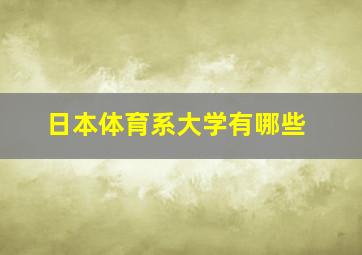 日本体育系大学有哪些